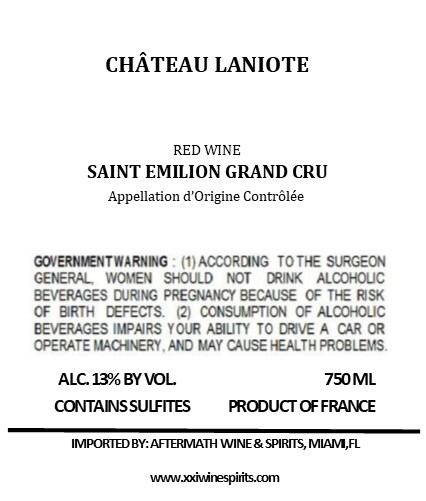 CHÂTEAU LANIOTE

RED WINE
SAINT EMILION GRAND CRU
Appellation d'Origine Contrôlée

GOVERNMENT WARNING : (1) ACCORDING TO THE SURGEON GENERAL, WOMEN SHOULD NOT DRINK ALCOHOLIC BEVERAGES DURING PREGNANCY BECAUSE OF THE RISK OF BIRTH DEFECTS. (2) CONSUMPTION OF ALCOHOLIC BEVERAGES IMPAIRS YOUR ABILITY TO DRIVE A CAR OR OPERATE MACHINERY, AND MAY CAUSE HEALTH PROBLEMS.

ALC. 13% BY VOL.
750 ML
CONTAINS SULFITES
PRODUCT OF FRANCE

IMPORTED BY: AFTERMATH WINE & SPIRITS, MIAMI,FL

www.xxiwinespirits.com